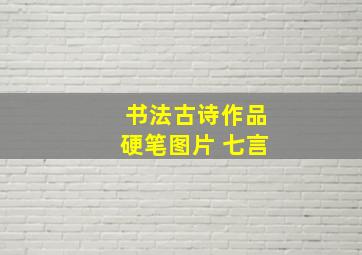 书法古诗作品
硬笔图片 七言